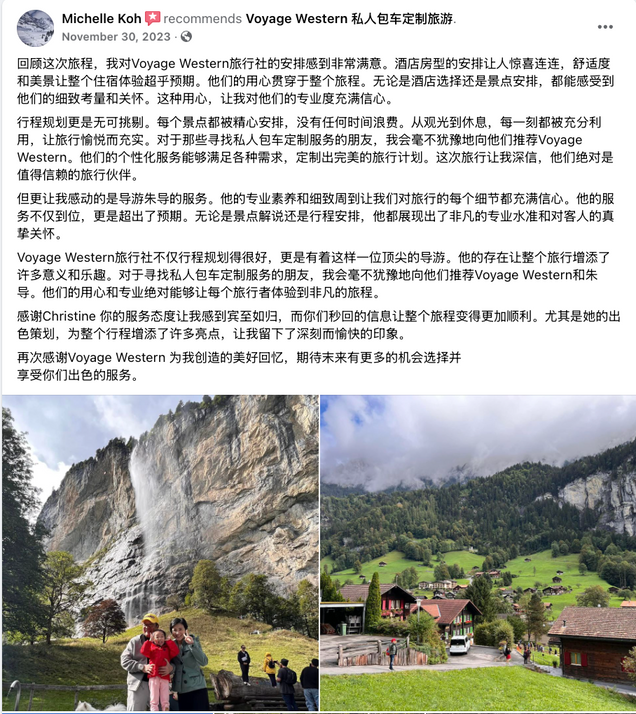 Michelle Koh recommends Voyage Western 私人包车定制旅游.
November 30, 2023 ·

回顾这次旅程，我对Voyage Western旅行社的安排感到非常满意。酒店房型的安排让人惊喜连连，舒适度和美景让整个住宿体验超乎预期。他们的用心贯穿于整个旅程。无论是酒店选择还是景点安排，都能感受到他们的细致考量和关怀。这种用心，让我对他们的专业度充满信心。

行程规划更是无可挑剔。每个景点都被精心安排，没有任何时间浪费。从观光到休息，每一刻都被充分利用，让旅行愉悦而充实。对于那些寻找私人包车定制服务的朋友，我会毫不犹豫地向他们推荐Voyage Western。他们的个性化服务能够满足各种需求，定制出完美的旅行计划。这次旅行让我深信，他们绝对是值得信赖的旅行伙伴。

但更让我感动的是导游朱导的服务。他的专业素养和细致周到让我们对旅行的每个细节都充满信心。他的服务不仅到位，更是超出了预期。无论是景点解说还是行程安排，他都展现出了非凡的专业水准和对客人的真挚关怀。

Voyage Western旅行社不仅行程规划得很好，更是有着这样一位顶尖的导游。他的存在让整个旅行增添了许多意义和乐趣。对于寻找私人包车定制服务的朋友，我会毫不犹豫地向他们推荐Voyage Western和朱导。他们的用心和专业绝对能够让每个旅行者体验到非凡的旅程。

感谢Christine 你的服务态度让我感到宾至如归，而你们秒回的信息让整个旅程变得更加顺利。尤其是她的出色策划，为整个行程增添了许多亮点，让我留下了深刻而愉快的印象。

再次感谢Voyage Western 为我创造的美好回忆，期待未来有更多的机会选择并享受你们出色的服务。